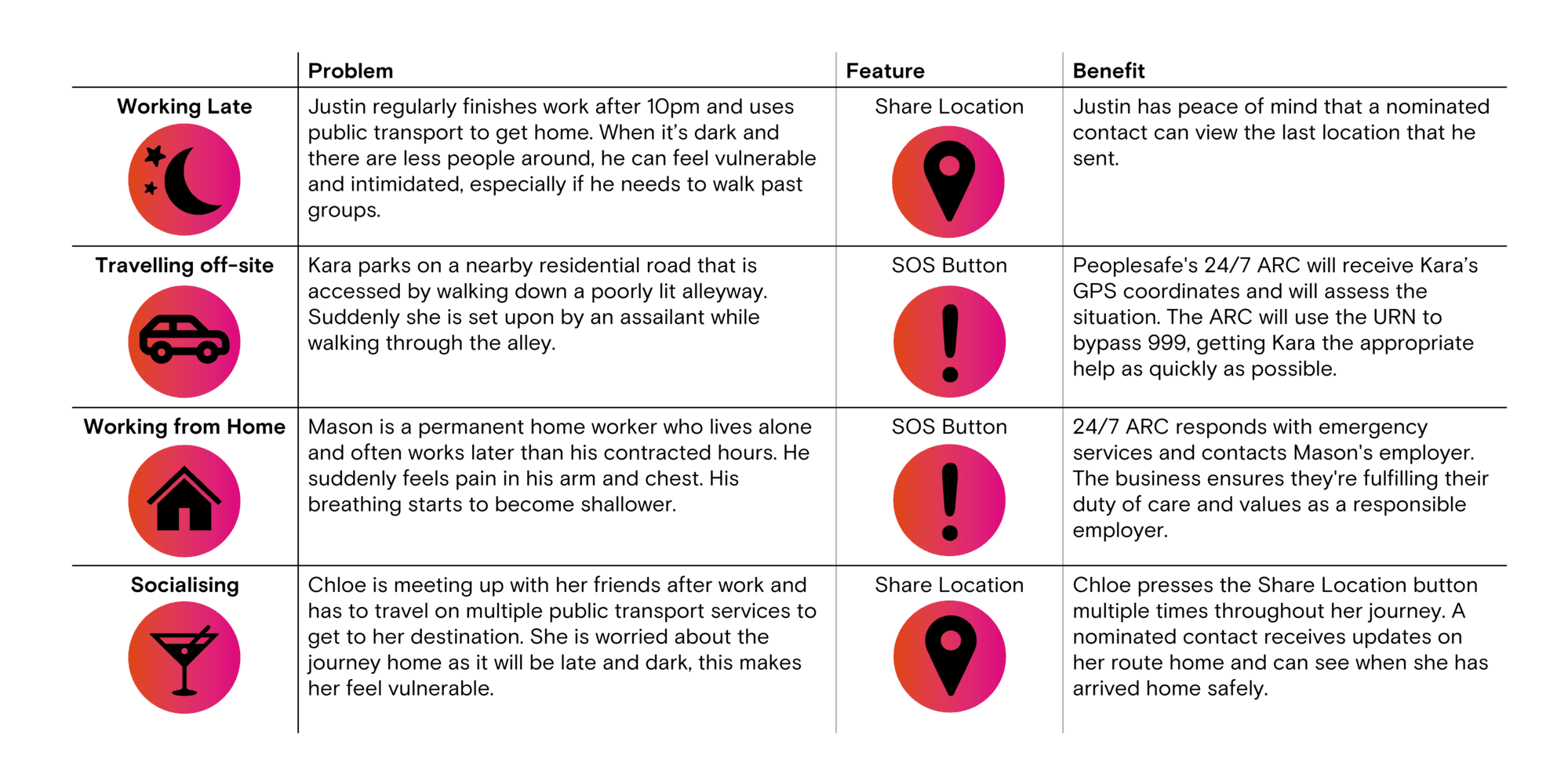 | | Problem | Feature | Benefit |
|---|---|---|---|
| Working Late | Justin regularly finishes work after 10pm and uses public transport to get home. When it's dark and there are less people around, he can feel vulnerable and intimidated, especially if he needs to walk past groups. | Share Location | Justin has peace of mind that a nominated contact can view the last location that he sent. |
| Travelling off-site | Kara parks on a nearby residential road that is accessed by walking down a poorly lit alleyway. Suddenly she is set upon by an assailant while walking through the alley. | SOS Button | Peoplesafe's 24/7 ARC will receive Kara's GPS coordinates and will assess the situation. The ARC will use the URN to bypass 999, getting Kara the appropriate help as quickly as possible. |
| Working from Home | Mason is a permanent home worker who lives alone and often works later than his contracted hours. He suddenly feels pain in his arm and chest. His breathing starts to become shallower. | SOS Button | 24/7 ARC responds with emergency services and contacts Mason's employer. The business ensures they're fulfilling their duty of care and values as a responsible employer. |
| Socialising | Chloe is meeting up with her friends after work and has to travel on multiple public transport services to get to her destination. She is worried about the journey home as it will be late and dark, this makes her feel vulnerable. | Share Location | Chloe presses the Share Location button multiple times throughout her journey. A nominated contact receives updates on her route home and can see when she has arrived home safely. |